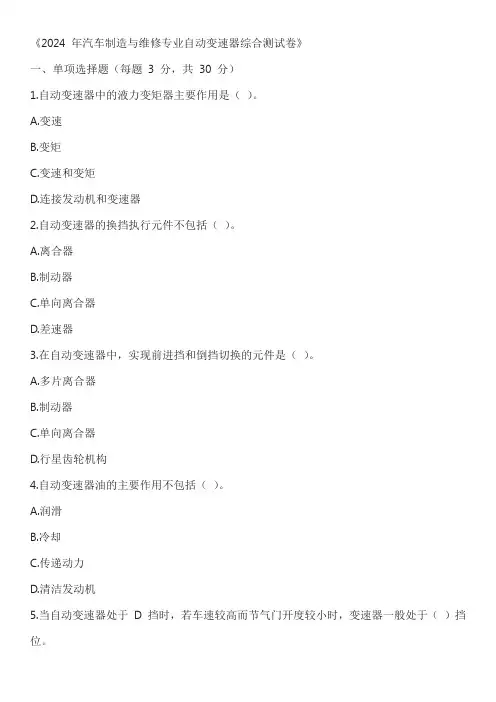 《2024 年汽车制造与维修专业自动变速器综合测试卷》

一、单项选择题（每题 3 分，共 30 分）

1.自动变速器中的液力变矩器主要作用是（ ）。

A.变速

B.变矩

C.变速和变矩

D.连接发动机和变速器

2.自动变速器的换挡执行元件不包括（ ）。

A.离合器

B.制动器

C.单向离合器

D.差速器

3.在自动变速器中，实现前进挡和倒挡切换的元件是（ ）。

A.多片离合器

B.制动器

C.单向离合器

D.行星齿轮机构

4.自动变速器油的主要作用不包括（ ）。

A.润滑

B.冷却

C.传递动力

D.清洁发动机

5.当自动变速器处于 D 挡时，若车速较高而节气门开度较小时，变速器一般处于（ ）挡位。